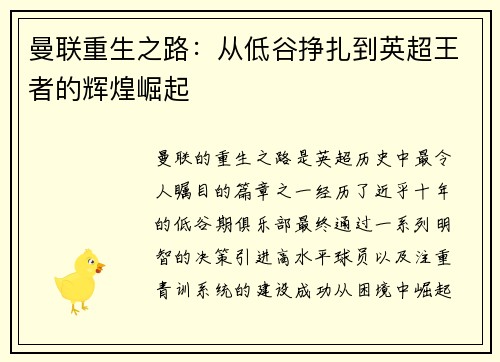 曼联重生之路：从低谷挣扎到英超王者的辉煌崛起

曼联的重生之路是英超历史中最令人瞩目的篇章之一经历了近乎十年的低谷期俱乐部最终通过一系列明智的决策引进高水平球员以及注重青训系统的建设成功从困境中崛起